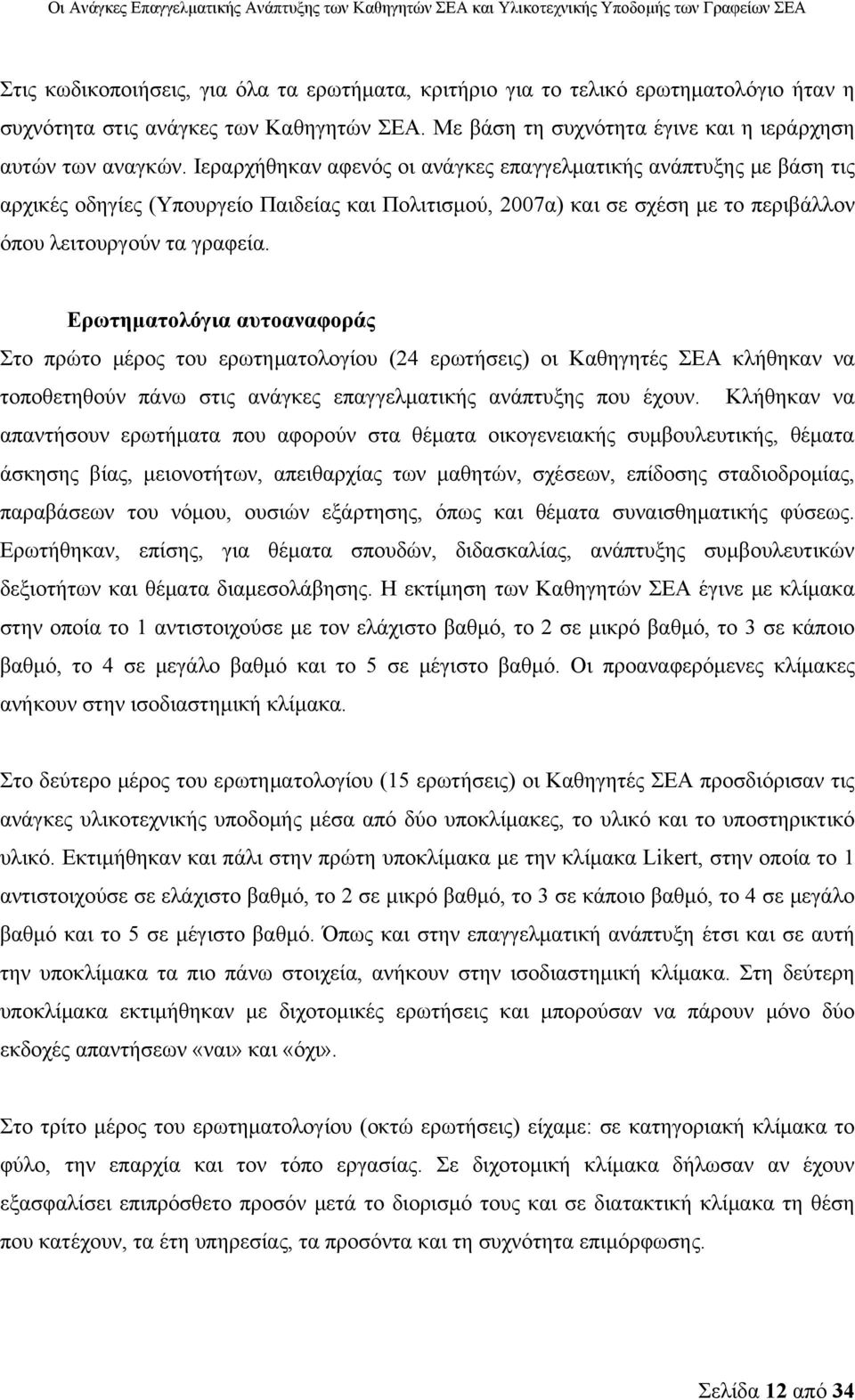 Οι Ανάγκες Επαγγελματικής Ανάπτυξης των Καθηγητών ΣΕΑ και Υλικοτεχνικής Υποδομής των Γραφείων ΣΕΑ

Στις κωδικοποιήσεις, για όλα τα ερωτήματα, κριτήριο για το τελικό ερωτηματολόγιο ήταν η συχνότητα στις ανάγκες των Καθηγητών ΣΕΑ. Με βάση τη συχνότητα έγινε και η ιεράρχηση αυτών των αναγκών. Ιεραρχήθηκαν αφενός οι ανάγκες επαγγελματικής ανάπτυξης με βάση τις αρχικές οδηγίες (Υπουργείο Παιδείας και Πολιτισμού, 2007α) και σε σχέση με το περιβάλλον όπου λειτουργούν τα γραφεία.

Ερωτηματολόγια αυτοαναφοράς

Στο πρώτο μέρος του ερωτηματολογίου (24 ερωτήσεις) οι Καθηγητές ΣΕΑ κλήθηκαν να τοποθετηθούν πάνω στις ανάγκες επαγγελματικής ανάπτυξης που έχουν. Κλήθηκαν να απαντήσουν ερωτήματα που αφορούν στα θέματα οικογενειακής συμβουλευτικής, θέματα άσκησης βίας, μειονοτήτων, απειθαρχίας των μαθητών, σχέσεων, επίδοσης σταδιοδρομίας, παραβάσεων του νόμου, ουσιών εξάρτησης, όπως και θέματα συναισθηματικής φύσεως. Ερωτήθηκαν, επίσης, για θέματα σπουδών, διδασκαλίας, ανάπτυξης συμβουλευτικών δεξιοτήτων και θέματα διαμεσολάβησης. Η εκτίμηση των Καθηγητών ΣΕΑ έγινε με κλίμακα στην οποία το 1 αντιστοιχούσε με τον ελάχιστο βαθμό, το 2 σε μικρό βαθμό, το 3 σε κάποιο βαθμό, το 4 σε μεγάλο βαθμό και το 5 σε μέγιστο βαθμό. Οι προαναφερόμενες κλίμακες ανήκουν στην ισοδιαστημική κλίμακα.

Στο δεύτερο μέρος του ερωτηματολογίου (15 ερωτήσεις) οι Καθηγητές ΣΕΑ προσδιόρισαν τις ανάγκες υλικοτεχνικής υποδομής μέσα από δύο υποκλίμακες, το υλικό και το υποστηρικτικό υλικό. Εκτιμήθηκαν και πάλι στην πρώτη υποκλίμακα με την κλίμακα Likert, στην οποία το 1 αντιστοιχούσε σε ελάχιστο βαθμό, το 2 σε μικρό βαθμό, το 3 σε κάποιο βαθμό, το 4 σε μεγάλο βαθμό και το 5 σε μέγιστο βαθμό. Όπως και στην επαγγελματική ανάπτυξη έτσι και σε αυτή την υποκλίμακα τα πιο πάνω στοιχεία, ανήκουν στην ισοδιαστημική κλίμακα. Στη δεύτερη υποκλίμακα εκτιμήθηκαν με διχοτομικές ερωτήσεις και μπορούσαν να πάρουν μόνο δύο εκδοχές απαντήσεων «ναι» και «όχι».

Στο τρίτο μέρος του ερωτηματολογίου (οκτώ ερωτήσεις) είχαμε: σε κατηγορική κλίμακα το φύλο, την επαρχία και τον τόπο εργασίας. Σε διχοτομική κλίμακα δήλωσαν αν έχουν εξασφαλίσει επιπρόσθετο προσόν μετά το διορισμό τους και σε διατακτική κλίμακα τη θέση που κατέχουν, τα έτη υπηρεσίας, τα προσόντα και τη συχνότητα επιμόρφωσης.

Σελίδα 12 από 34